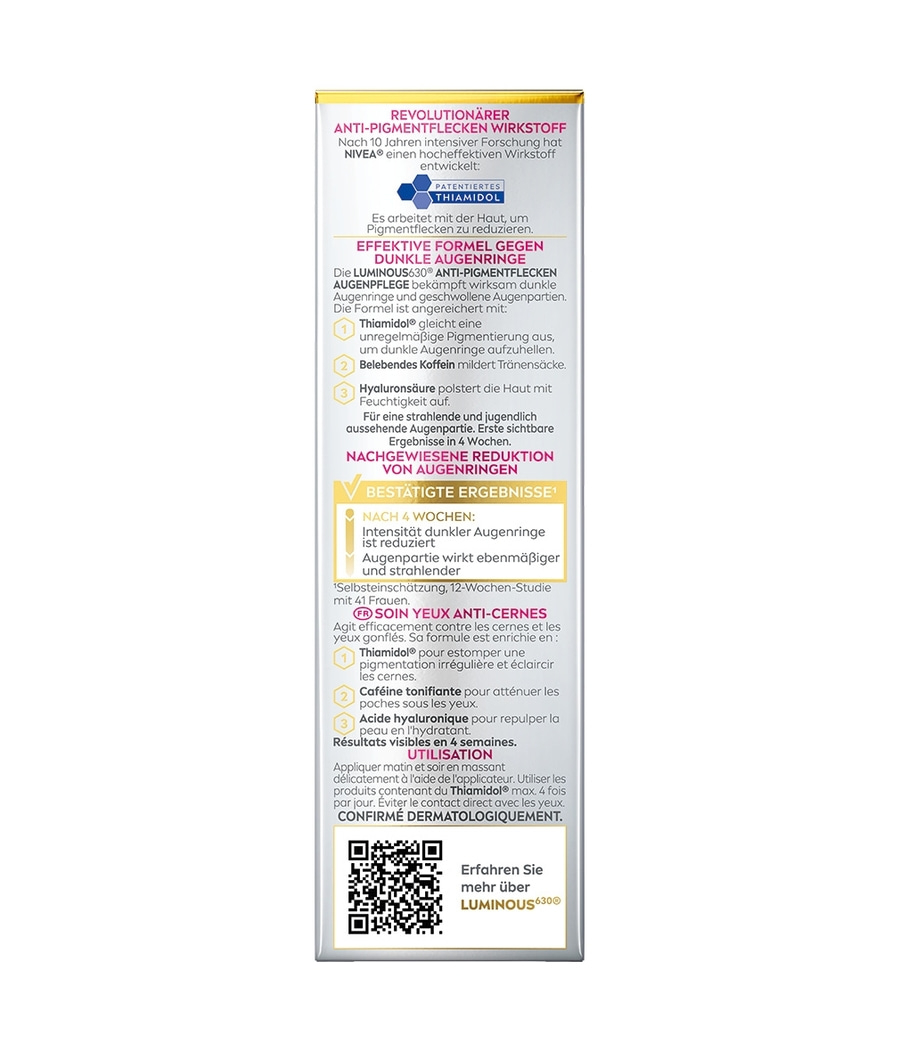 REVOLUTIONÄRER ANTI-PIGMENTFLECKEN WIRKSTOFF
Nach 10 Jahren intensiver Forschung hat NIVEA® einen hocheffektiven Wirkstoff entwickelt:

PATENTIERTES THIAMIDOL

Es arbeitet mit der Haut, um Pigmentflecken zu reduzieren.

EFFEKTIVE FORMEL GEGEN DUNKLE AUGENRINGE
Die LUMINOUS630® ANTI-PIGMENTFLECKEN AUGENPFLEGE bekämpft wirksam dunkle Augenringe und geschwollene Augenpartien. Die Formel ist angereichert mit:

1 Thiamidol® gleicht eine unregelmäßige Pigmentierung aus, um dunkle Augenringe aufzuhellen.

2 Belebendes Koffein mildert Tränensäcke.

3 Hyaluronsäure polstert die Haut mit Feuchtigkeit auf.

Für eine strahlende und jugendlich aussehende Augenpartie. Erste sichtbare Ergebnisse in 4 Wochen.

NACHGEWIESENE REDUKTION VON AUGENRINGEN

BESTÄTIGTE ERGEBNISSE¹

NACH 4 WOCHEN:
Intensität dunkler Augenringe ist reduziert
Augenpartie wirkt ebenmäßiger und strahlender

¹Selbsteinschätzung, 12-Wochen-Studie mit 41 Frauen.

FR SOIN YEUX ANTI-CERNES
Agit efficacement contre les cernes et les yeux gonflés. Sa formule est enrichie en :

1 Thiamidol® pour estomper une pigmentation irrégulière et éclaircir les cernes.

2 Caféine tonifiante pour atténuer les poches sous les yeux.

3 Acide hyaluronique pour repulper la peau en l'hydratant.

Résultats visibles en 4 semaines.

UTILISATION
Appliquer matin et soir en massant délicatement à l'aide de l'applicateur. Utiliser les produits contenant du Thiamidol® max. 4 fois par jour. Éviter le contact direct avec les yeux.

CONFIRMÉ DERMATOLOGIQUEMENT.

Erfahren Sie mehr über LUMINOUS630®